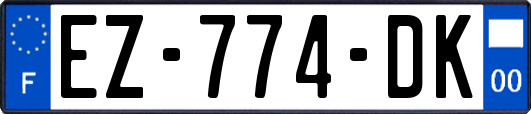 F
EZ-774-DK
00